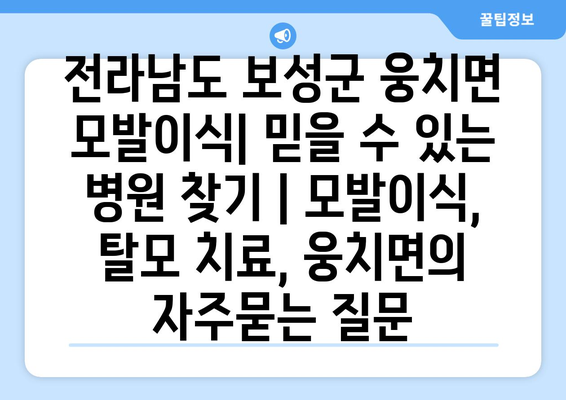 꿀팁정보

전라남도 보성군 웅치면 모발이식| 믿을 수 있는 병원 찾기 | 모발이식, 탈모 치료, 웅치면의 자주묻는 질문